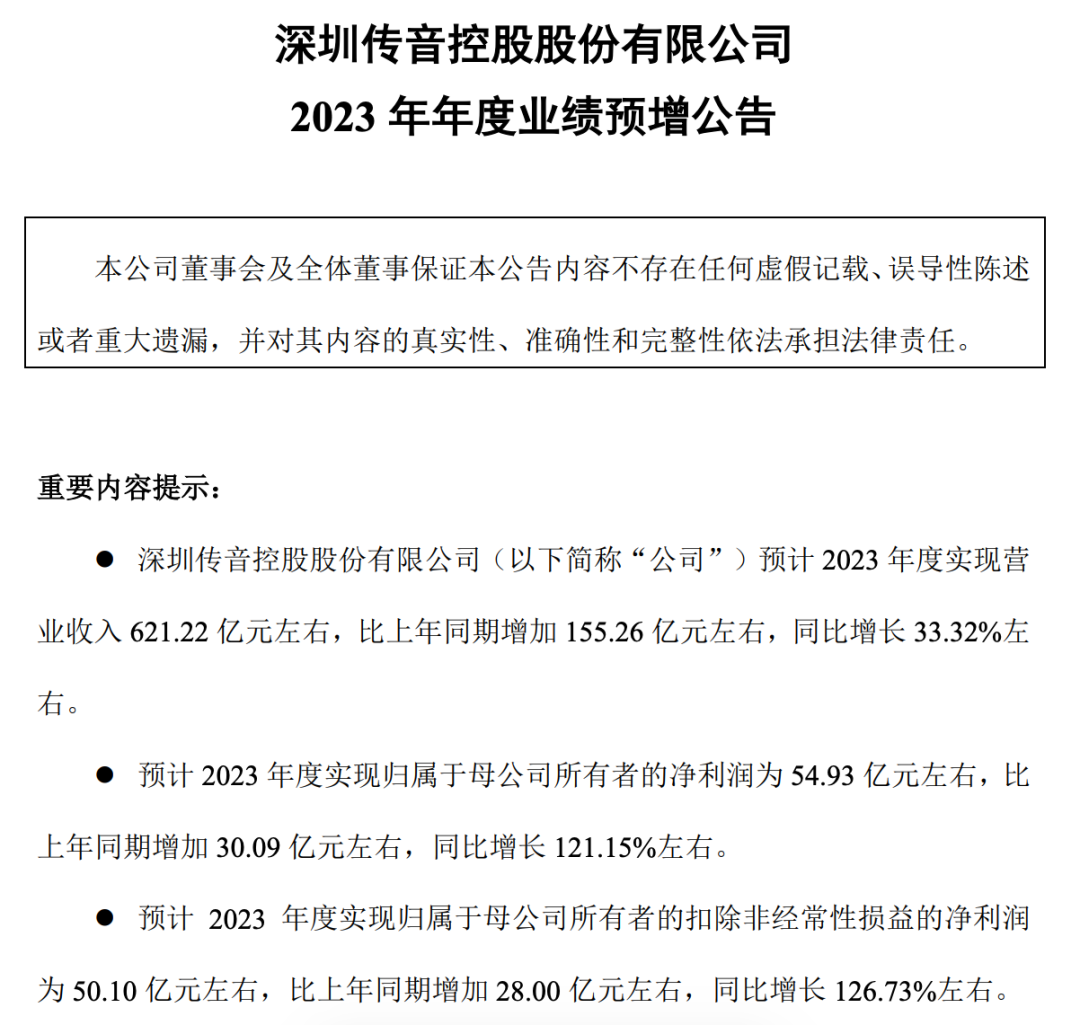 深圳传音控股股份有限公司
2023 年年度业绩预增公告

本公司董事会及全体董事保证本公告内容不存在任何虚假记载、误导性陈述或者重大遗漏，并对其内容的真实性、准确性和完整性依法承担法律责任。

重要内容提示：

● 深圳传音控股股份有限公司（以下简称“公司”）预计 2023 年度实现营业收入 621.22 亿元左右，比上年同期增加 155.26 亿元左右，同比增长 33.32%左右。

● 预计 2023 年度实现归属于母公司所有者的净利润为 54.93 亿元左右，比上年同期增加 30.09 亿元左右，同比增长 121.15%左右。

● 预计 2023 年度实现归属于母公司所有者的扣除非经常性损益的净利润为 50.10 亿元左右，比上年同期增加 28.00 亿元左右，同比增长 126.73%左右。